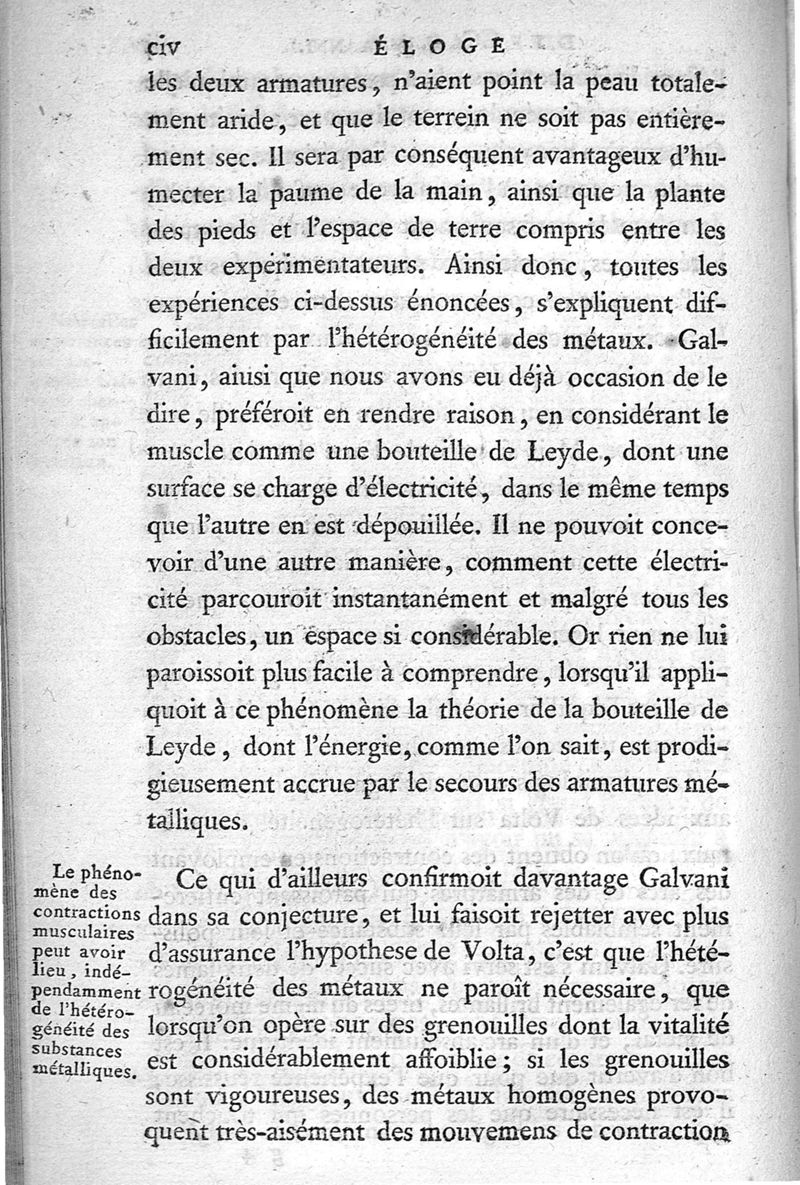 civ ÉLOGE

les deux armatures, n'aient point la peau totalement aride, et que le terrein ne soit pas entièrement sec. Il sera par conséquent avantageux d'humecter la paume de la main, ainsi que la plante des pieds et l'espace de terre compris entre les deux expérimentateurs. Ainsi donc, toutes les expériences ci-dessus énoncées, s'expliquent difficilement par l'hétérogénéité des métaux. Galvani, aiusi que nous avons eu déjà occasion de le dire, préféroit en rendre raison, en considérant le muscle comme une bouteille de Leyde, dont une surface se charge d'électricité, dans le même temps que l'autre en est dépouillée. Il ne pouvoit concevoir d'une autre manière, comment cette électricité parcouroit instantanément et malgré tous les obstacles, un espace si considérable. Or rien ne lui paroissoit plus facile à comprendre, lorsqu'il appliquoit à ce phénomène la théorie de la bouteille de Leyde, dont l'énergie, comme l'on sait, est prodigieusement accrue par le secours des armatures métalliques.

Le phénomène des contractions musculaires peut avoir lieu, indépendamment de l'hétérogénéité des substances métalliques.

Ce qui d'ailleurs confirmoit davantage Galvani dans sa conjecture, et lui faisoit rejetter avec plus d'assurance l'hypothese de Volta, c'est que l'hétérogénéité des métaux ne paroît nécessaire, que lorsqu'on opère sur des grenouilles dont la vitalité est considérablement affoiblie; si les grenouilles sont vigoureuses, des métaux homogènes provoquent très-aisément des mouvemens de contraction